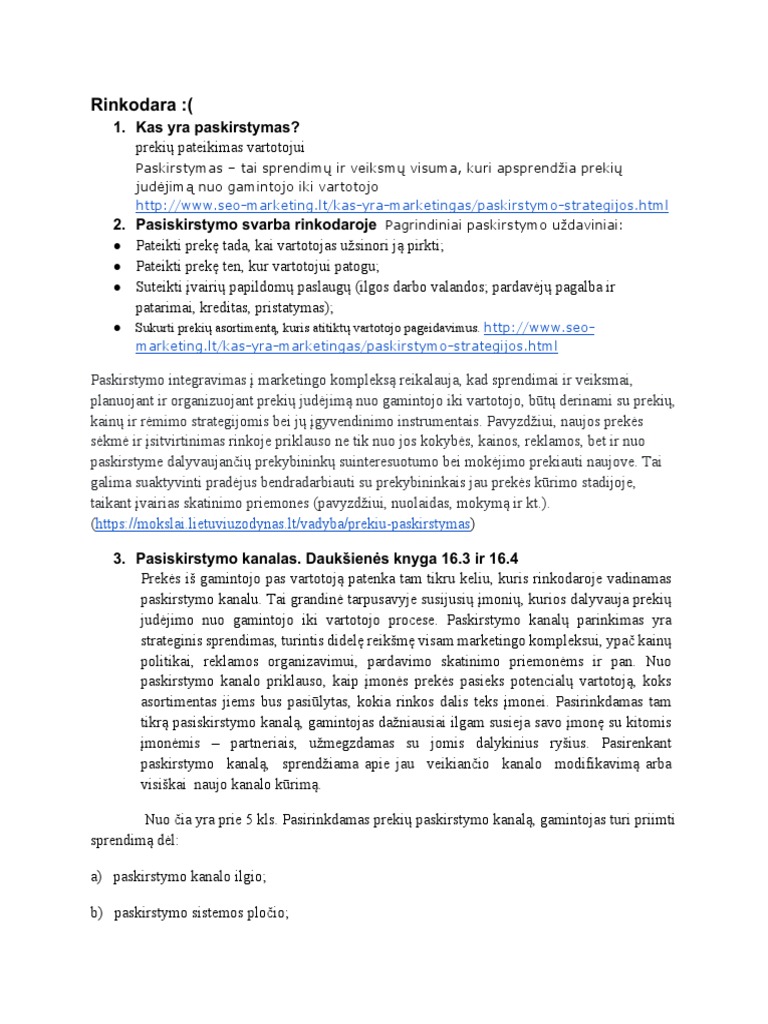 Rinkodara :(

1. Kas yra paskirstymas?
prekių pateikimas vartotojui
Paskirstymas – tai sprendimų ir veiksmų visuma, kuri apsprendžia prekių judėjimą nuo gamintojo iki vartotojo
http://www.seo-marketing.lt/kas-yra-marketingas/paskirstymo-strategijos.html

2. Pasiskirstymo svarba rinkodaroje Pagrindiniai paskirstymo uždaviniai:

● Pateikti prekę tada, kai vartotojas užsinori ją pirkti;
● Pateikti prekę ten, kur vartotojui patogu;
● Suteikti įvairių papildomų paslaugų (ilgos darbo valandos; pardavėjų pagalba ir patarimai, kreditas, pristatymas);
● Sukurti prekių asortimentą, kuris atitiktų vartotojo pageidavimus. http://www.seo-marketing.lt/kas-yra-marketingas/paskirstymo-strategijos.html

Paskirstymo integravimas į marketingo kompleksą reikalauja, kad sprendimai ir veiksmai, planuojant ir organizuojant prekių judėjimą nuo gamintojo iki vartotojo, būtų derinami su prekių, kainų ir rėmimo strategijomis bei jų įgyvendinimo instrumentais. Pavyzdžiui, naujos prekės sėkmė ir įsitvirtinimas rinkoje priklauso ne tik nuo jos kokybės, kainos, reklamos, bet ir nuo paskirstyme dalyvaujančių prekybininkų suinteresuotumo bei mokėjimo prekiauti naujove. Tai galima suaktyvinti pradėjus bendradarbiauti su prekybininkais jau prekės kūrimo stadijoje, taikant įvairias skatinimo priemones (pavyzdžiui, nuolaidas, mokymą ir kt.). (https://mokslai.lietuviuzodynas.lt/vadyba/prekiu-paskirstymas)

3. Pasiskirstymo kanalas. Daukšienės knyga 16.3 ir 16.4
Prekės iš gamintojo pas vartotoją patenka tam tikru keliu, kuris rinkodaroje vadinamas paskirstymo kanalu. Tai grandinė tarpusavyje susijusių įmonių, kurios dalyvauja prekių judėjimo nuo gamintojo iki vartotojo procese. Paskirstymo kanalų parinkimas yra strateginis sprendimas, turintis didelę reikšmę visam marketingo kompleksui, ypač kainų politikai, reklamos organizavimui, pardavimo skatinimo priemonėms ir pan. Nuo paskirstymo kanalo priklauso, kaip įmonės prekės pasieks potencialų vartotoją, koks asortimentas jiems bus pasiūlytas, kokia rinkos dalis teks įmonei. Pasirinkdamas tam tikrą pasiskirstymo kanalą, gamintojas dažniausiai ilgam susieja savo įmonę su kitomis įmonėmis – partneriais, užmegzdamas su jomis dalykinius ryšius. Pasirenkant paskirstymo kanalą, sprendžiama apie jau veikiančio kanalo modifikavimą arba visiškai naujo kanalo kūrimą.

Nuo čia yra prie 5 kls. Pasirinkdamas prekių paskirstymo kanalą, gamintojas turi priimti sprendimą dėl:

a) paskirstymo kanalo ilgio;

b) paskirstymo sistemos pločio;